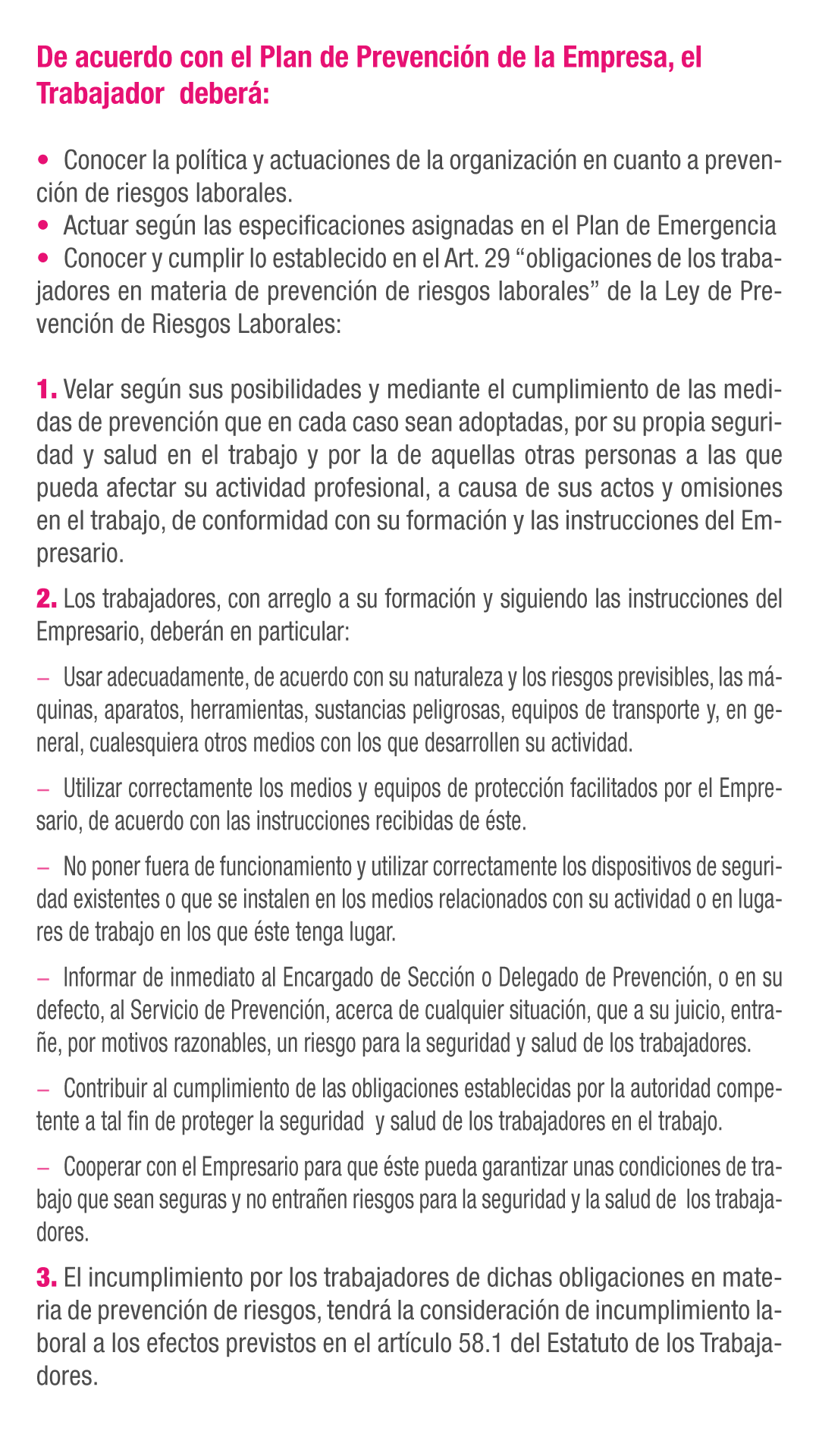 De acuerdo con el Plan de Prevención de la Empresa, el Trabajador deberá:

• Conocer la política y actuaciones de la organización en cuanto a prevención de riesgos laborales.
• Actuar según las especificaciones asignadas en el Plan de Emergencia
• Conocer y cumplir lo establecido en el Art. 29 “obligaciones de los trabajadores en materia de prevención de riesgos laborales” de la Ley de Prevención de Riesgos Laborales:

1. Velar según sus posibilidades y mediante el cumplimiento de las medidas de prevención que en cada caso sean adoptadas, por su propia seguridad y salud en el trabajo y por la de aquellas otras personas a las que pueda afectar su actividad profesional, a causa de sus actos y omisiones en el trabajo, de conformidad con su formación y las instrucciones del Empresario.

2. Los trabajadores, con arreglo a su formación y siguiendo las instrucciones del Empresario, deberán en particular:

– Usar adecuadamente, de acuerdo con su naturaleza y los riesgos previsibles, las máquinas, aparatos, herramientas, sustancias peligrosas, equipos de transporte y, en general, cualesquiera otros medios con los que desarrollen su actividad.

– Utilizar correctamente los medios y equipos de protección facilitados por el Empresario, de acuerdo con las instrucciones recibidas de éste.

– No poner fuera de funcionamiento y utilizar correctamente los dispositivos de seguridad existentes o que se instalen en los medios relacionados con su actividad o en lugares de trabajo en los que éste tenga lugar.

– Informar de inmediato al Encargado de Sección o Delegado de Prevención, o en su defecto, al Servicio de Prevención, acerca de cualquier situación, que a su juicio, entrañe, por motivos razonables, un riesgo para la seguridad y salud de los trabajadores.

– Contribuir al cumplimiento de las obligaciones establecidas por la autoridad competente a tal fin de proteger la seguridad y salud de los trabajadores en el trabajo.

– Cooperar con el Empresario para que éste pueda garantizar unas condiciones de trabajo que sean seguras y no entrañen riesgos para la seguridad y la salud de los trabajadores.

3. El incumplimiento por los trabajadores de dichas obligaciones en materia de prevención de riesgos, tendrá la consideración de incumplimiento laboral a los efectos previstos en el artículo 58.1 del Estatuto de los Trabajadores.